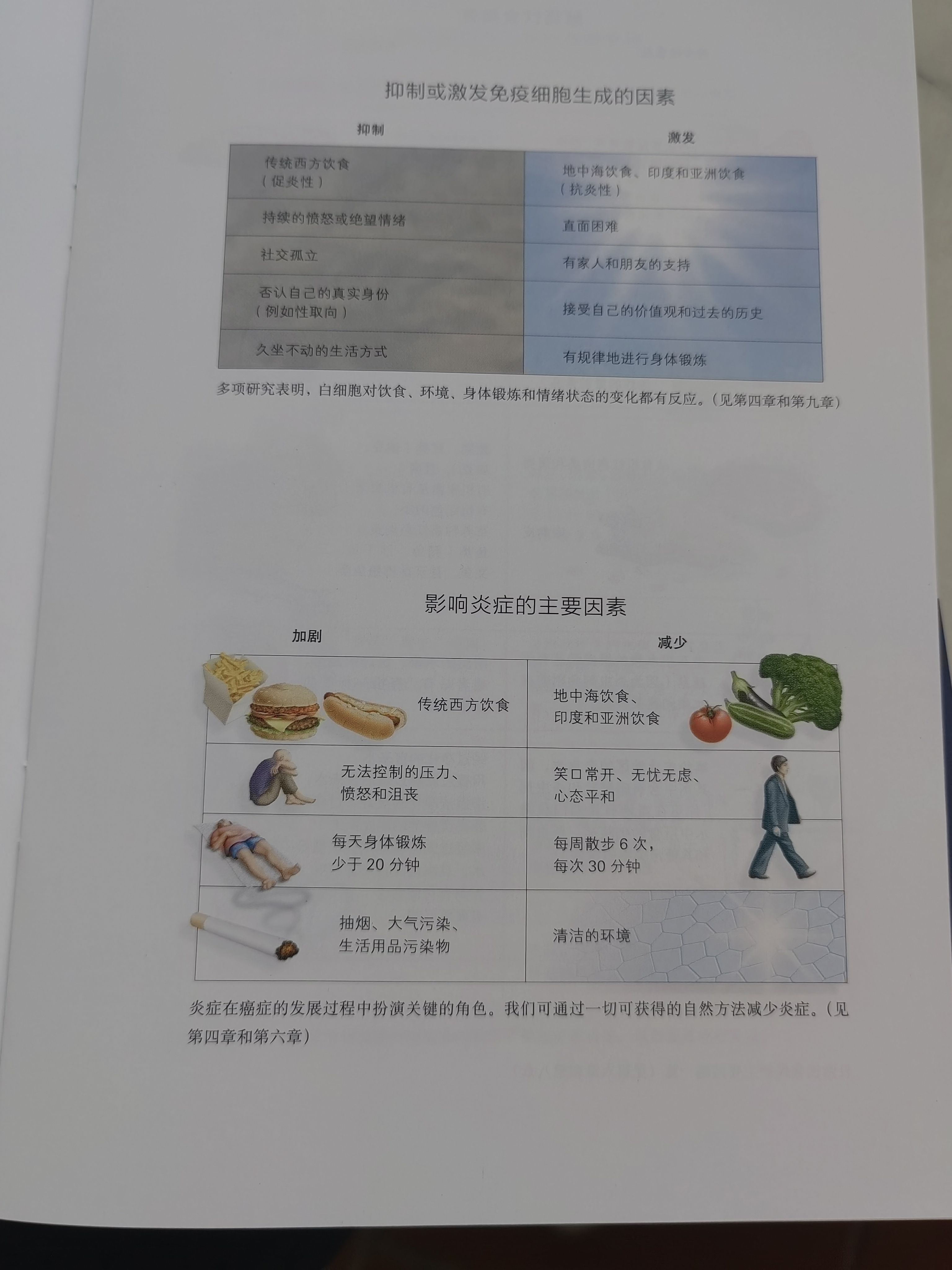 抑制或激发免疫细胞生成的因素

| 抑制 | 激发 |
|---|---|
| 传统西方饮食（促炎性） | 地中海饮食、印度和亚洲饮食（抗炎性） |
| 持续的愤怒或绝望情绪 | 直面困难 |
| 社交孤立 | 有家人和朋友的支持 |
| 否认自己的真实身份（例如性取向） | 接受自己的价值观和过去的历史 |
| 久坐不动的生活方式 | 有规律地进行身体锻炼 |

多项研究表明，白细胞对饮食、环境、身体锻炼和情绪状态的变化都有反应。（见第四章和第九章）

影响炎症的主要因素

| 加剧 | 减少 |
|---|---|
| 传统西方饮食 | 地中海饮食、印度和亚洲饮食 |
| 无法控制的压力、愤怒和沮丧 | 笑口常开、无忧无虑、心态平和 |
| 每天身体锻炼少于 20 分钟 | 每周散步 6 次，每次 30 分钟 |
| 抽烟、大气污染、生活用品污染物 | 清洁的环境 |

炎症在癌症的发展过程中扮演关键的角色。我们可通过一切可获得的自然方法减少炎症。（见第四章和第六章）